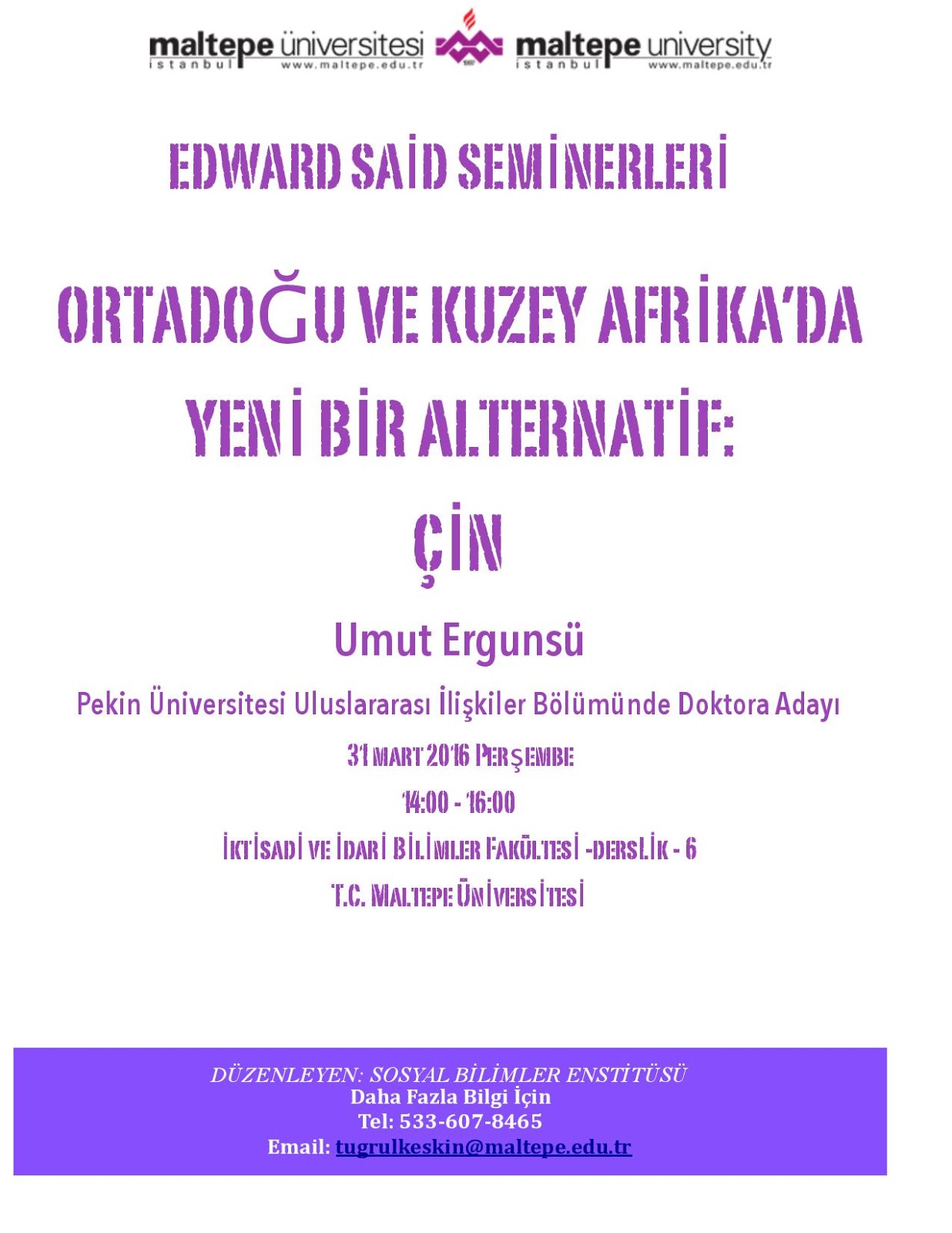 maltepe üniversitesi
istanbul www.maltepe.edu.tr

maltepe university
istanbul www.maltepe.edu.tr

EDWARD SAİD SEMİNERLERİ

ORTADOĞU VE KUZEY AFRİKA'DA
YENİ BİR ALTERNATİF:
ÇİN

Umut Ergunsü

Pekin Üniversitesi Uluslararası İlişkiler Bölümünde Doktora Adayı

31 MART 2016 PERŞEMBE

14:00 - 16:00

İKTİSADİ VE İDARİ BİLİMLER FAKÜLTESİ -DERSLİK - 6

T.C. MALTEPE ÜNİVERSİTESİ

DÜZENLEYEN: SOSYAL BİLİMLER ENSTİTÜSÜ
Daha Fazla Bilgi İçin
Tel: 533-607-8465
Email: tugrulkeskin@maltepe.edu.tr